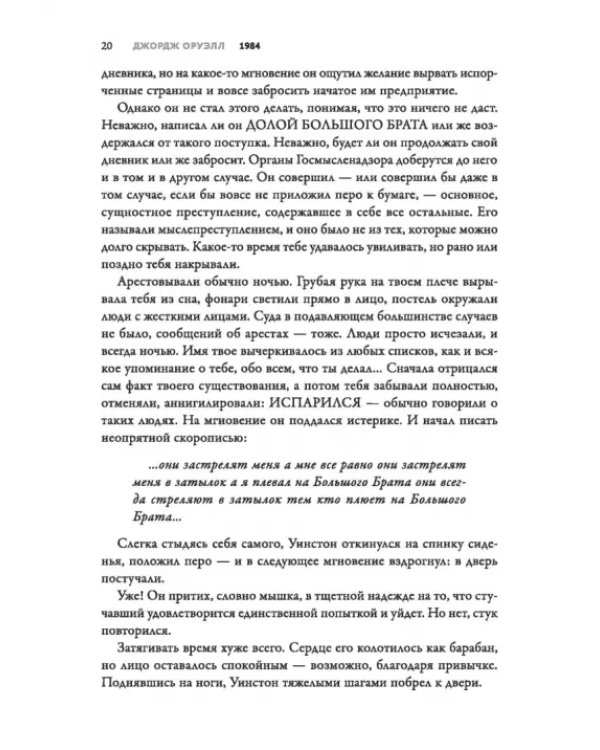 20 ДЖОРДЖ ОРУЭЛЛ 1984

дневника, но на какое-то мгновение он ощутил желание вырвать испорченные страницы и вовсе забросить начатое им предприятие.

Однако он не стал этого делать, понимая, что это ничего не даст. Неважно, написал ли он ДОЛОЙ БОЛЬШОГО БРАТА или же воздержался от такого поступка. Неважно, будет ли он продолжать свой дневник или же забросит. Органы Госмысленадзора доберутся до него и в том и в другом случае. Он совершил — или совершил бы даже в том случае, если бы вовсе не приложил перо к бумаге, — основное, сущностное преступление, содержавшее в себе все остальные. Его называли мыслепреступлением, и оно было не из тех, которые можно долго скрывать. Какое-то время тебе удавалось увиливать, но рано или поздно тебя накрывали.

Арестовывали обычно ночью. Грубая рука на твоем плече вырывала тебя из сна, фонари светили прямо в лицо, постель окружали люди с жесткими лицами. Суда в подавляющем большинстве случаев не было, сообщений об арестах — тоже. Люди просто исчезали, и всегда ночью. Имя твое вычеркивалось из любых списков, как и всякое упоминание о тебе, обо всем, что ты делал... Сначала отрицался сам факт твоего существования, а потом тебя забывали полностью, отменяли, аннигилировали: ИСПАРИЛСЯ — обычно говорили о таких людях. На мгновение он поддался истерике. И начал писать неопрятной скорописью:

...они застрелят меня а мне все равно они застрелят меня в затылок а я плевал на Большого Брата они всегда стреляют в затылок тем кто плюет на Большого Брата...

Слегка стыдясь себя самого, Уинстон откинулся на спинку сиденья, положил перо — и в следующее мгновение вздрогнул: в дверь постучали.

Уже! Он притих, словно мышка, в тщетной надежде на то, что стучавший удовлетворится единственной попыткой и уйдет. Но нет, стук повторился.

Затягивать время хуже всего. Сердце его колотилось как барабан, но лицо оставалось спокойным — возможно, благодаря привычке. Поднявшись на ноги, Уинстон тяжелыми шагами побрел к двери.